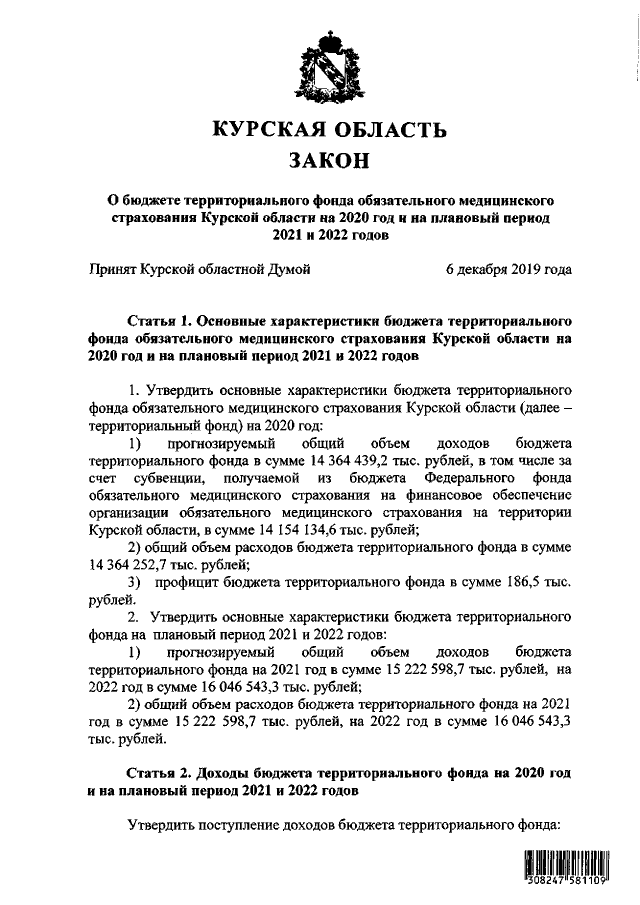 КУРСКАЯ ОБЛАСТЬ
ЗАКОН

О бюджете территориального фонда обязательного медицинского страхования Курской области на 2020 год и на плановый период 2021 и 2022 годов

Принят Курской областной Думой 6 декабря 2019 года

Статья 1. Основные характеристики бюджета территориального фонда обязательного медицинского страхования Курской области на 2020 год и на плановый период 2021 и 2022 годов

1. Утвердить основные характеристики бюджета территориального фонда обязательного медицинского страхования Курской области (далее – территориальный фонд) на 2020 год:

1) прогнозируемый общий объем доходов бюджета территориального фонда в сумме 14 364 439,2 тыс. рублей, в том числе за счет субвенции, получаемой из бюджета Федерального фонда обязательного медицинского страхования на финансовое обеспечение организации обязательного медицинского страхования на территории Курской области, в сумме 14 154 134,6 тыс. рублей;

2) общий объем расходов бюджета территориального фонда в сумме 14 364 252,7 тыс. рублей;

3) профицит бюджета территориального фонда в сумме 186,5 тыс. рублей.

2. Утвердить основные характеристики бюджета территориального фонда на плановый период 2021 и 2022 годов:

1) прогнозируемый общий объем доходов бюджета территориального фонда на 2021 год в сумме 15 222 598,7 тыс. рублей, на 2022 год в сумме 16 046 543,3 тыс. рублей;

2) общий объем расходов бюджета территориального фонда на 2021 год в сумме 15 222 598,7 тыс. рублей, на 2022 год в сумме 16 046 543,3 тыс. рублей.

Статья 2. Доходы бюджета территориального фонда на 2020 год и на плановый период 2021 и 2022 годов

Утвердить поступление доходов бюджета территориального фонда:

308247 581109